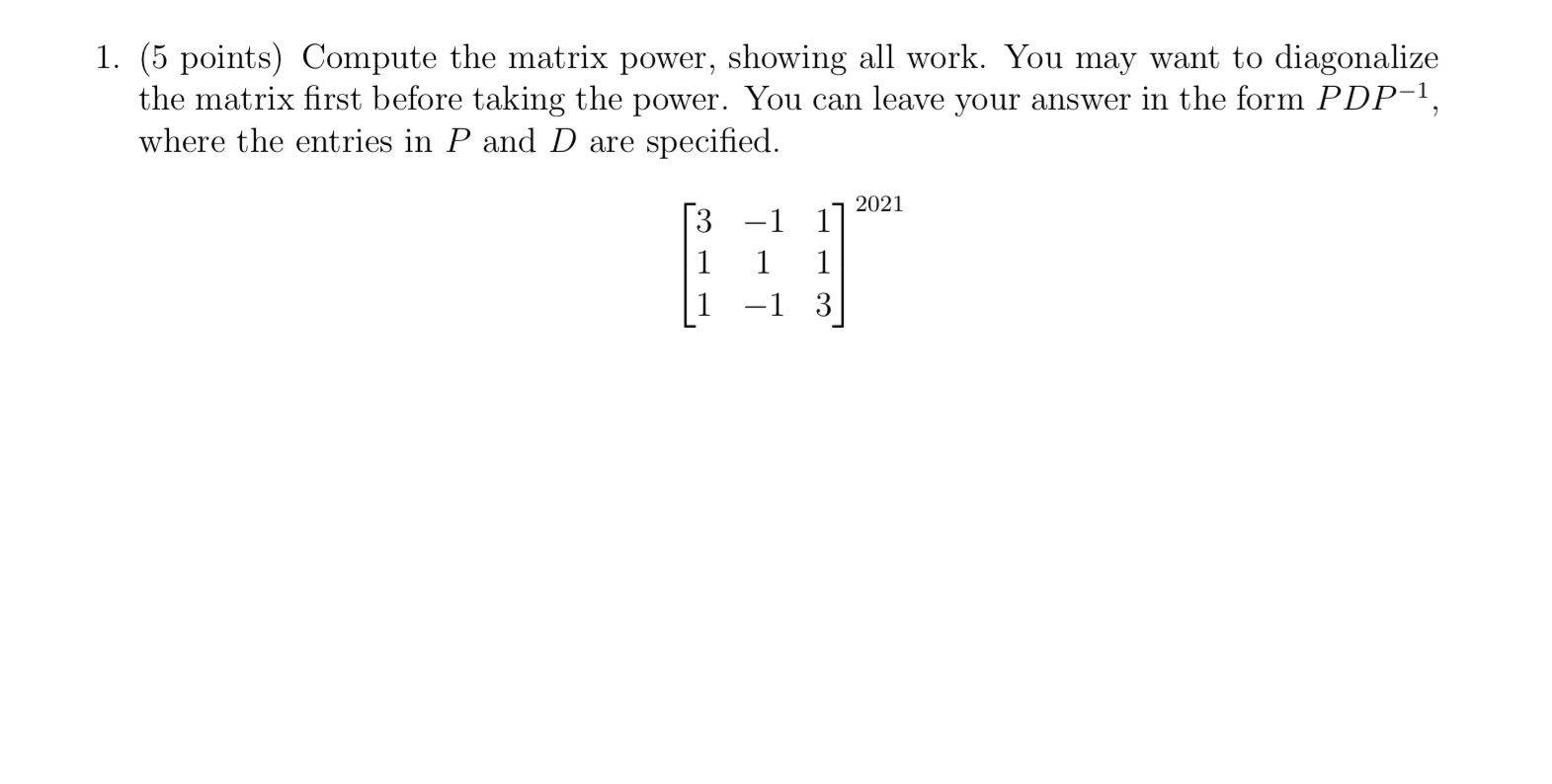 1. (5 points) Compute the matrix power, showing all work. You may want to diagonalize the matrix first before taking the power. You can leave your answer in the form $PDP^{-1}$, where the entries in $P$ and $D$ are specified.

$$\begin{bmatrix} 3 & -1 & 1 \\ 1 & 1 & 1 \\ 1 & -1 & 3 \end{bmatrix}^{2021}$$